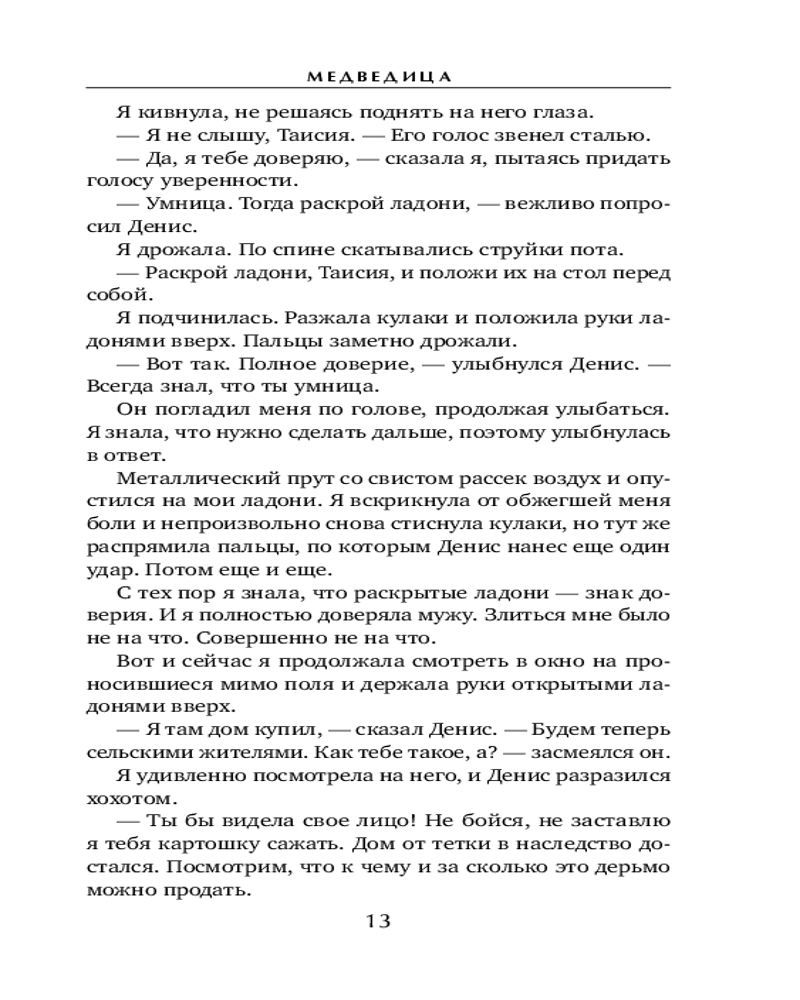 МЕДВЕДИЦА

Я кивнула, не решаясь поднять на него глаза.

— Я не слышу, Таисия. — Его голос звенел сталью.

— Да, я тебе доверяю, — сказала я, пытаясь придать голосу уверенности.

— Умница. Тогда раскрой ладони, — вежливо попросил Денис.

Я дрожала. По спине скатывались струйки пота.

— Раскрой ладони, Таисия, и положи их на стол перед собой.

Я подчинилась. Разжала кулаки и положила руки ладонями вверх. Пальцы заметно дрожали.

— Вот так. Полное доверие, — улыбнулся Денис. — Всегда знал, что ты умница.

Он погладил меня по голове, продолжая улыбаться. Я знала, что нужно сделать дальше, поэтому улыбнулась в ответ.

Металлический прут со свистом рассек воздух и опустился на мои ладони. Я вскрикнула от обжегшей меня боли и непроизвольно снова стиснула кулаки, но тут же распрямила пальцы, по которым Денис нанес еще один удар. Потом еще и еще.

С тех пор я знала, что раскрытые ладони — знак доверия. И я полностью доверяла мужу. Злиться мне было не на что. Совершенно не на что.

Вот и сейчас я продолжала смотреть в окно на проносившиеся мимо поля и держала руки открытыми ладонями вверх.

— Я там дом купил, — сказал Денис. — Будем теперь сельскими жителями. Как тебе такое, а? — засмеялся он.

Я удивленно посмотрела на него, и Денис разразился хохотом.

— Ты бы видела свое лицо! Не бойся, не заставлю я тебя картошку сажать. Дом от тетки в наследство достался. Посмотрим, что к чему и за сколько это дерьмо можно продать.

13